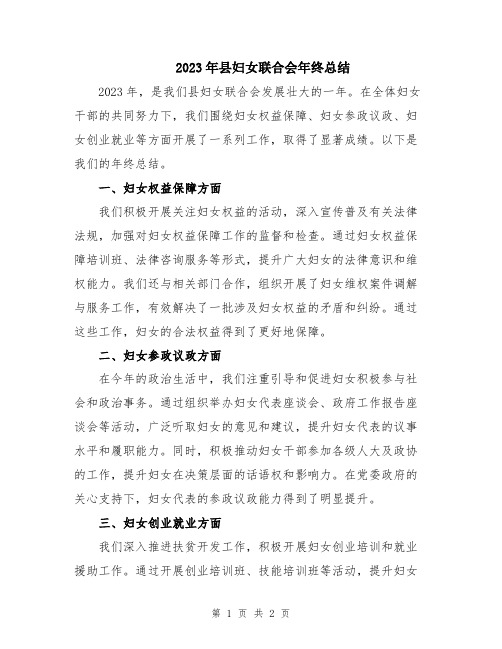 2023年县妇女联合会年终总结

2023年，是我们县妇女联合会发展壮大的一年。在全体妇女干部的共同努力下，我们围绕妇女权益保障、妇女参政议政、妇女创业就业等方面开展了一系列工作，取得了显著成绩。以下是我们的年终总结。

一、妇女权益保障方面

我们积极开展关注妇女权益的活动，深入宣传普及有关法律法规，加强对妇女权益保障工作的监督和检查。通过妇女权益保障培训班、法律咨询服务等形式，提升广大妇女的法律意识和维权能力。我们还与相关部门合作，组织开展了妇女维权案件调解与服务工作，有效解决了一批涉及妇女权益的矛盾和纠纷。通过这些工作，妇女的合法权益得到了更好地保障。

二、妇女参政议政方面

在今年的政治生活中，我们注重引导和促进妇女积极参与社会和政治事务。通过组织举办妇女代表座谈会、政府工作报告座谈会等活动，广泛听取妇女的意见和建议，提升妇女代表的议事水平和履职能力。同时，积极推动妇女干部参加各级人大及政协的工作，提升妇女在决策层面的话语权和影响力。在党委政府的关心支持下，妇女代表的参政议政能力得到了明显提升。

三、妇女创业就业方面

我们深入推进扶贫开发工作，积极开展妇女创业培训和就业援助工作。通过开展创业培训班、技能培训班等活动，提升妇女

第 1 页 共 2 页